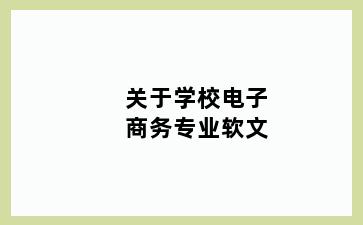 关于学校电子商务专业软文